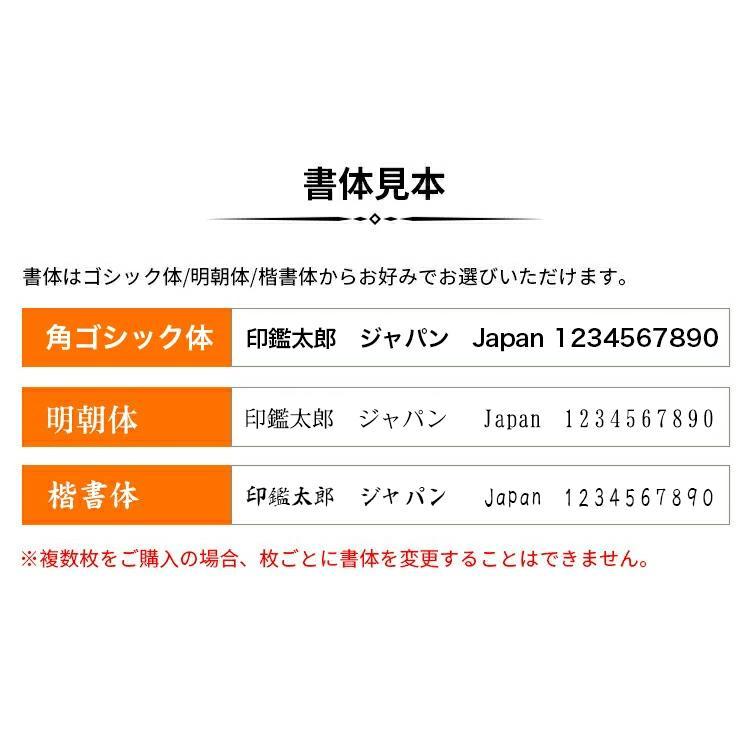 書体見本

書体はゴシック体/明朝体/楷書体からお好みでお選びいただけます。

| 角ゴシック体 | 印鑑太郎　ジャパン　Japan 1234567890 |
|---|---|
| 明朝体 | 印鑑太郎　ジャパン　Japan 1234567890 |
| 楷書体 | 印鑑太郎　ジャパン　Japan 1234567890 |

※複数枚をご購入の場合、枚ごとに書体を変更することはできません。